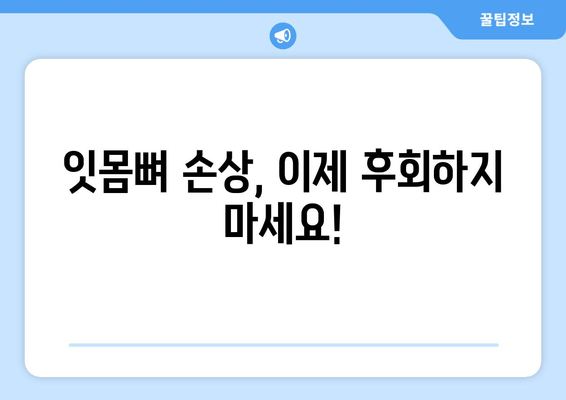 꿀팁정보

잇몸뼈 손상, 이제 후회하지 마세요!